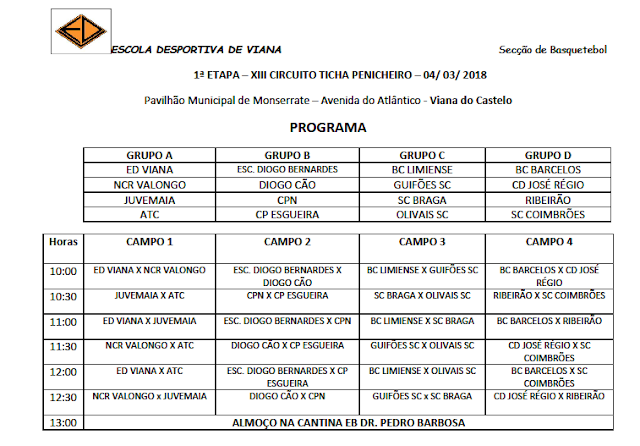 ED

ESCOLA DESPORTIVA DE VIANA

Secção de Basquetebol

1ª ETAPA – XIII CIRCUITO TICHA PENICHEIRO – 04/ 03/ 2018

Pavilhão Municipal de Monserrate – Avenida do Atlântico - Viana do Castelo

PROGRAMA

| GRUPO A | GRUPO B | GRUPO C | GRUPO D |
|---|---|---|---|
| ED VIANA | ESC. DIOGO BERNARDES | BC LIMIENSE | BC BARCELOS |
| NCR VALONGO | DIOGO CÃO | GUIFÕES SC | CD JOSÉ RÉGIO |
| JUVEMAIA | CPN | SC BRAGA | RIBEIRÃO |
| ATC | CP ESGUEIRA | OLIVAIS SC | SC COIMBRÕES |

| Horas | CAMPO 1 | CAMPO 2 | CAMPO 3 | CAMPO 4 |
|---|---|---|---|---|
| 10:00 | ED VIANA X NCR VALONGO | ESC. DIOGO BERNARDES X DIOGO CÃO | BC LIMIENSE X GUIFÕES SC | BC BARCELOS X CD JOSÉ RÉGIO |
| 10:30 | JUVEMAIA X ATC | CPN X CP ESGUEIRA | SC BRAGA X OLIVAIS SC | RIBEIRÃO X SC COIMBRÕES |
| 11:00 | ED VIANA X JUVEMAIA | ESC. DIOGO BERNARDES X CPN | BC LIMIENSE X SC BRAGA | BC BARCELOS X RIBEIRÃO |
| 11:30 | NCR VALONGO X ATC | DIOGO CÃO X CP ESGUEIRA | GUIFÕES SC X OLIVAIS SC | CD JOSÉ RÉGIO X SC COIMBRÕES |
| 12:00 | ED VIANA X ATC | ESC. DIOGO BERNARDES X CP ESGUEIRA | BC LIMIENSE X OLIVAIS SC | BC BARCELOS X SC COIMBRÕES |
| 12:30 | NCR VALONGO x JUVEMAIA | DIOGO CÃO X CPN | GUIFÕES SC x SC BRAGA | CD JOSÉ RÉGIO X RIBEIRÃO |
| 13:00 | ALMOÇO NA CANTINA EB DR. PEDRO BARBOSA | | | |